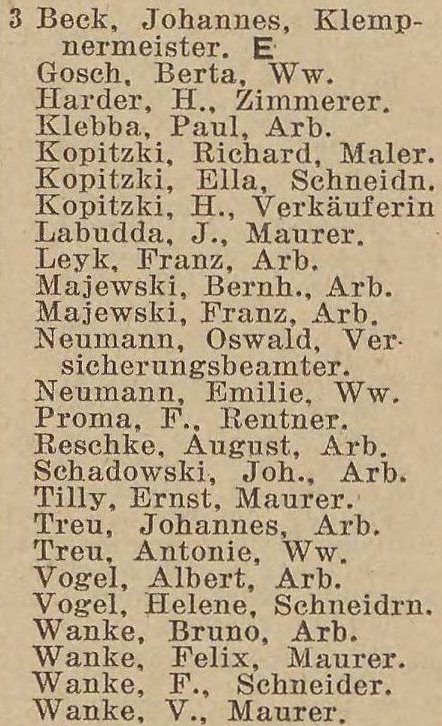 3 Beck, Johannes, Klempnermeister. E
Gosch, Berta, Ww.
Harder, H., Zimmerer.
Klebba, Paul, Arb.
Kopitzki, Richard, Maler.
Kopitzki, Ella, Schneidn.
Kopitzki, H., Verkäuferin
Labudda, J., Maurer.
Leyk, Franz, Arb.
Majewski, Bernh., Arb.
Majewski, Franz, Arb.
Neumann, Oswald, Versicherungsbeamter.
Neumann, Emilie, Ww.
Proma, F., Rentner.
Reschke, August, Arb.
Schadowski, Joh., Arb.
Tilly, Ernst, Maurer.
Treu, Johannes, Arb.
Treu, Antonie, Ww.
Vogel, Albert, Arb.
Vogel, Helene, Schneidrn.
Wanke, Bruno, Arb.
Wanke, Felix, Maurer.
Wanke, F., Schneider.
Wanke, V., Maurer.